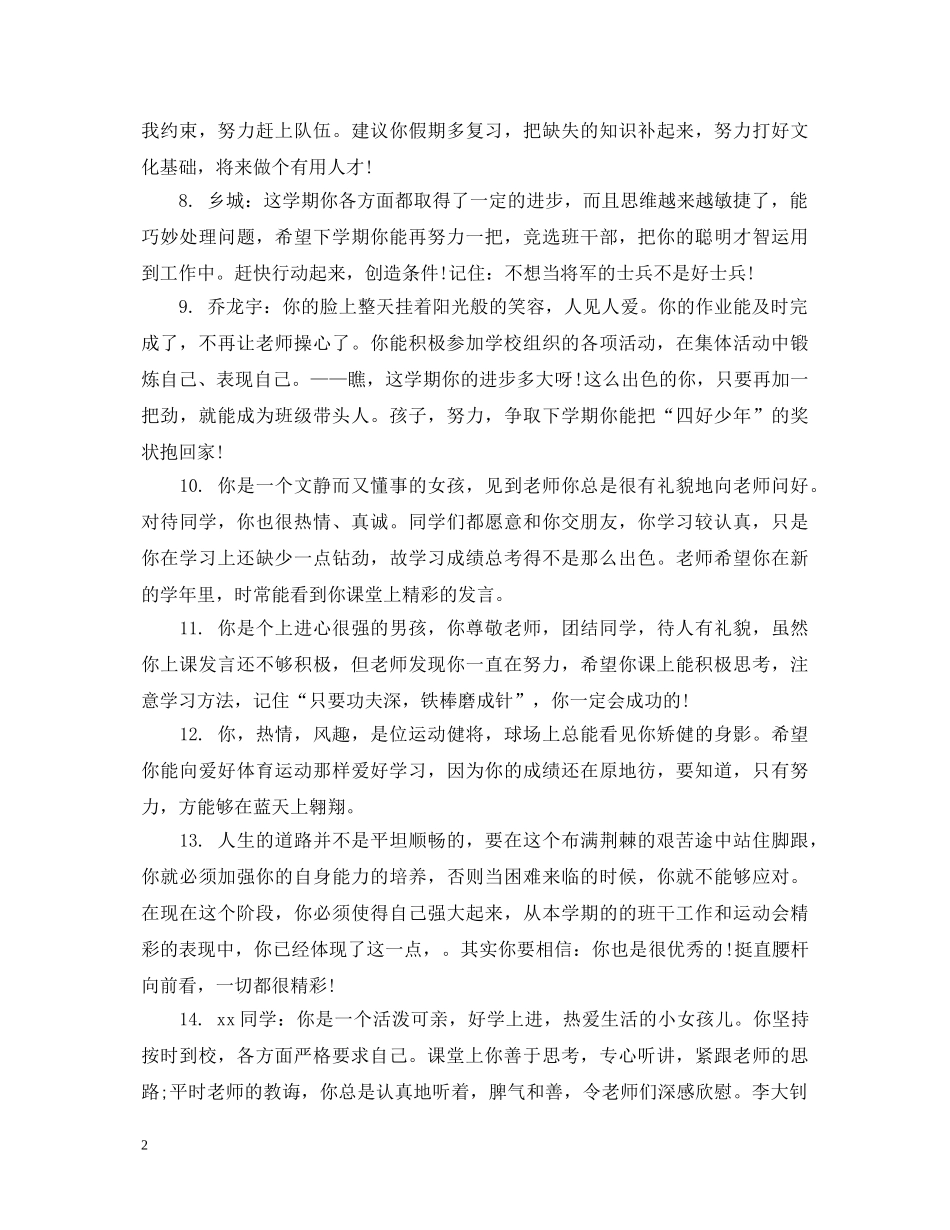 我约束，努力赶上队伍。建议你假期多复习，把缺失的知识补起来，努力打好文化基础，将来做个有用人才!

8. 乡城：这学期你各方面都取得了一定的进步，而且思维越来越敏捷了，能巧妙处理问题，希望下学期你能再努力一把，竞选班干部，把你的聪明才智运用到工作中。赶快行动起来，创造条件!记住：不想当将军的士兵不是好士兵!

9. 乔龙宇：你的脸上整天挂着阳光般的笑容，人见人爱。你的作业能及时完成了，不再让老师操心了。你能积极参加学校组织的各项活动，在集体活动中锻炼自己、表现自己。——瞧，这学期你的进步多大呀!这么出色的你，只要再加一把劲，就能成为班级带头人。孩子，努力，争取下学期你能把“四好少年”的奖状抱回家!

10. 你是一个文静而又懂事的女孩，见到老师你总是很有礼貌地向老师问好。对待同学，你也很热情、真诚。同学们都愿意和你交朋友，你学习较认真，只是你在学习上还缺少一点钻劲，故学习成绩总考得不是那么出色。老师希望你在新的学年里，时常能看到你课堂上精彩的发言。

11. 你是个上进心很强的男孩，你尊敬老师，团结同学，待人有礼貌，虽然你上课发言还不够积极，但老师发现你一直在努力，希望你课上能积极思考，注意学习方法，记住“只要功夫深，铁棒磨成针”，你一定会成功的!

12. 你，热情，风趣，是位运动健将，球场上总能看见你矫健的身影。希望你能向爱好体育运动那样爱好学习，因为你的成绩还在原地彷，要知道，只有努力，方能够在蓝天上翱翔。

13. 人生的道路并不是平坦顺畅的，要在这个布满荆棘的艰苦途中站住脚跟，你就必须加强你的自身能力的培养，否则当困难来临的时候，你就不能够应对。在现在这个阶段，你必须使得自己强大起来，从本学期的的班干工作和运动会精彩的表现中，你已经体现了这一点，。其实你要相信：你也是很优秀的!挺直腰杆向前看，一切都很精彩!

14. xx同学：你是一个活泼可亲，好学上进，热爱生活的小女孩儿。你坚持按时到校，各方面严格要求自己。课堂上你善于思考，专心听讲，紧跟老师的思路;平时老师的教诲，你总是认真地听着，脾气和善，令老师们深感欣慰。李大钊

2